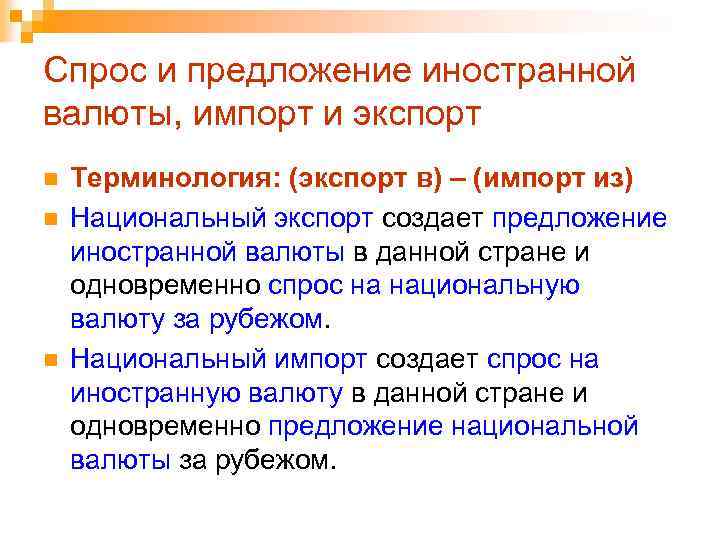 Спрос и предложение иностранной валюты, импорт и экспорт

Терминология: (экспорт в) – (импорт из)

Национальный экспорт создает предложение иностранной валюты в данной стране и одновременно спрос на национальную валюту за рубежом.

Национальный импорт создает спрос на иностранную валюту в данной стране и одновременно предложение национальной валюты за рубежом.